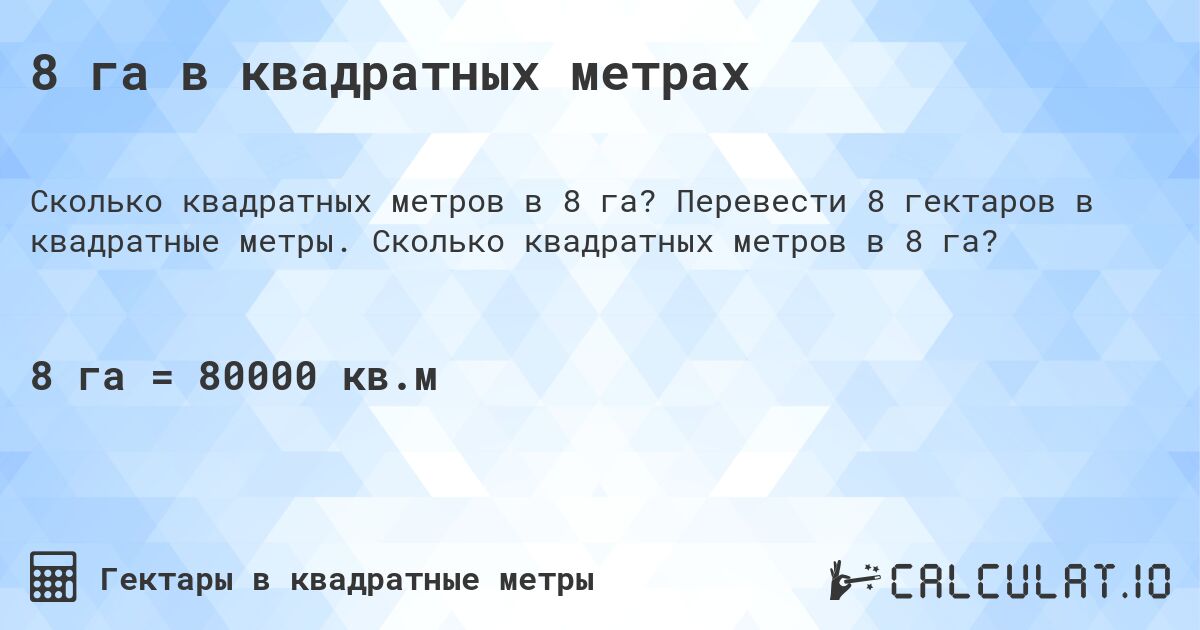 8 га в квадратных метрах

Сколько квадратных метров в 8 га? Перевести 8 гектаров в квадратные метры. Сколько квадратных метров в 8 га?

8 га = 80000 кв.м

Гектары в квадратные метры

CALCULAT.IO